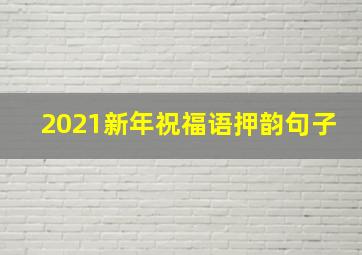 2021新年祝福语押韵句子